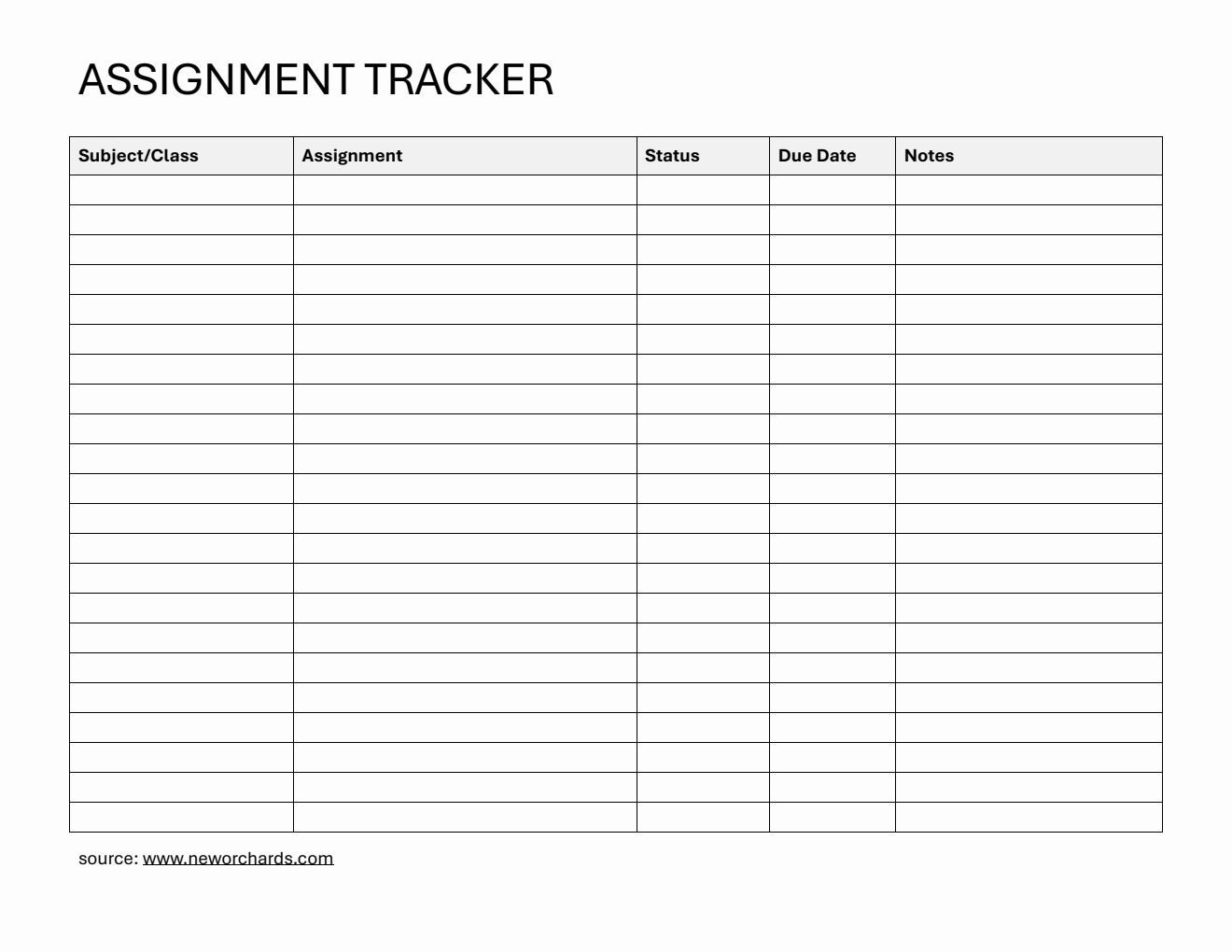 ASSIGNMENT TRACKER

| Subject/Class | Assignment | Status | Due Date | Notes |
|---|---|---|---|---|
| | | | | |
| | | | | |
| | | | | |
| | | | | |
| | | | | |
| | | | | |
| | | | | |
| | | | | |
| | | | | |
| | | | | |
| | | | | |
| | | | | |
| | | | | |
| | | | | |
| | | | | |
| | | | | |
| | | | | |
| | | | | |
| | | | | |
| | | | | |
| | | | | |
| | | | | |

source: www.neworchards.com